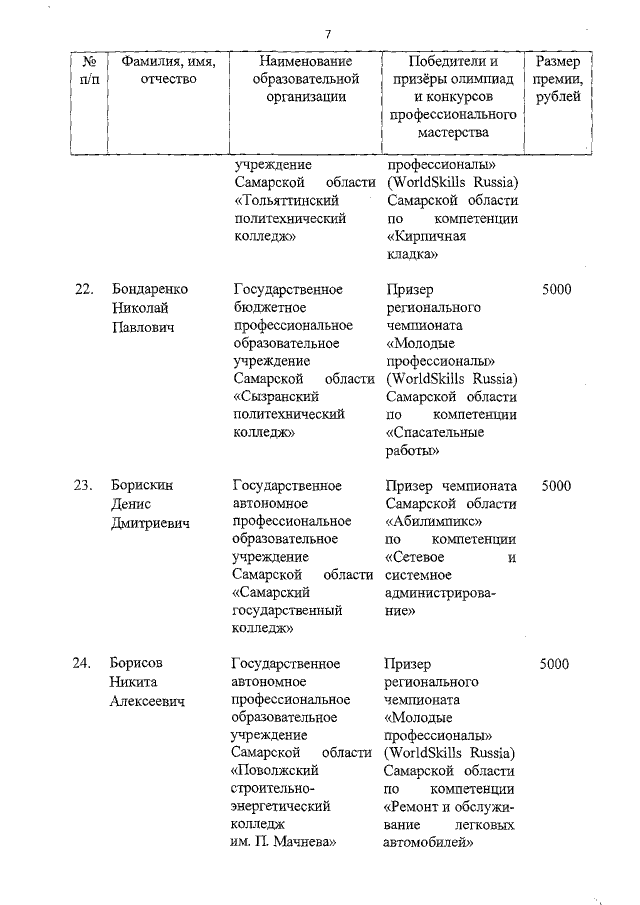 7

| № п/п | Фамилия, имя, отчество | Наименование образовательной организации | Победители и призёры олимпиад и конкурсов профессионального мастерства | Размер премии, рублей |
|---|---|---|---|---|
| | | учреждение Самарской области «Тольяттинский политехнический колледж» | профессионалы» (WorldSkills Russia) Самарской области по компетенции «Кирпичная кладка» | |
| 22. | Бондаренко Николай Павлович | Государственное бюджетное профессиональное образовательное учреждение Самарской области «Сызранский политехнический колледж» | Призер регионального чемпионата «Молодые профессионалы» (WorldSkills Russia) Самарской области по компетенции «Спасательные работы» | 5000 |
| 23. | Борискин Денис Дмитриевич | Государственное автономное профессиональное образовательное учреждение Самарской области «Самарский государственный колледж» | Призер чемпионата Самарской области «Абилимпикс» по компетенции «Сетевое и системное администрирование» | 5000 |
| 24. | Борисов Никита Алексеевич | Государственное автономное профессиональное образовательное учреждение Самарской области «Поволжский строительно-энергетический колледж им. П. Мачнева» | Призер регионального чемпионата «Молодые профессионалы» (WorldSkills Russia) Самарской области по компетенции «Ремонт и обслуживание легковых автомобилей» | 5000 |